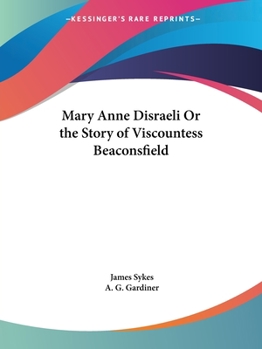 —KESSINGER'S RARE REPRINTS—

Mary Anne Disraeli Or the Story of Viscountess Beaconsfield

James Sykes
A. G. Gardiner